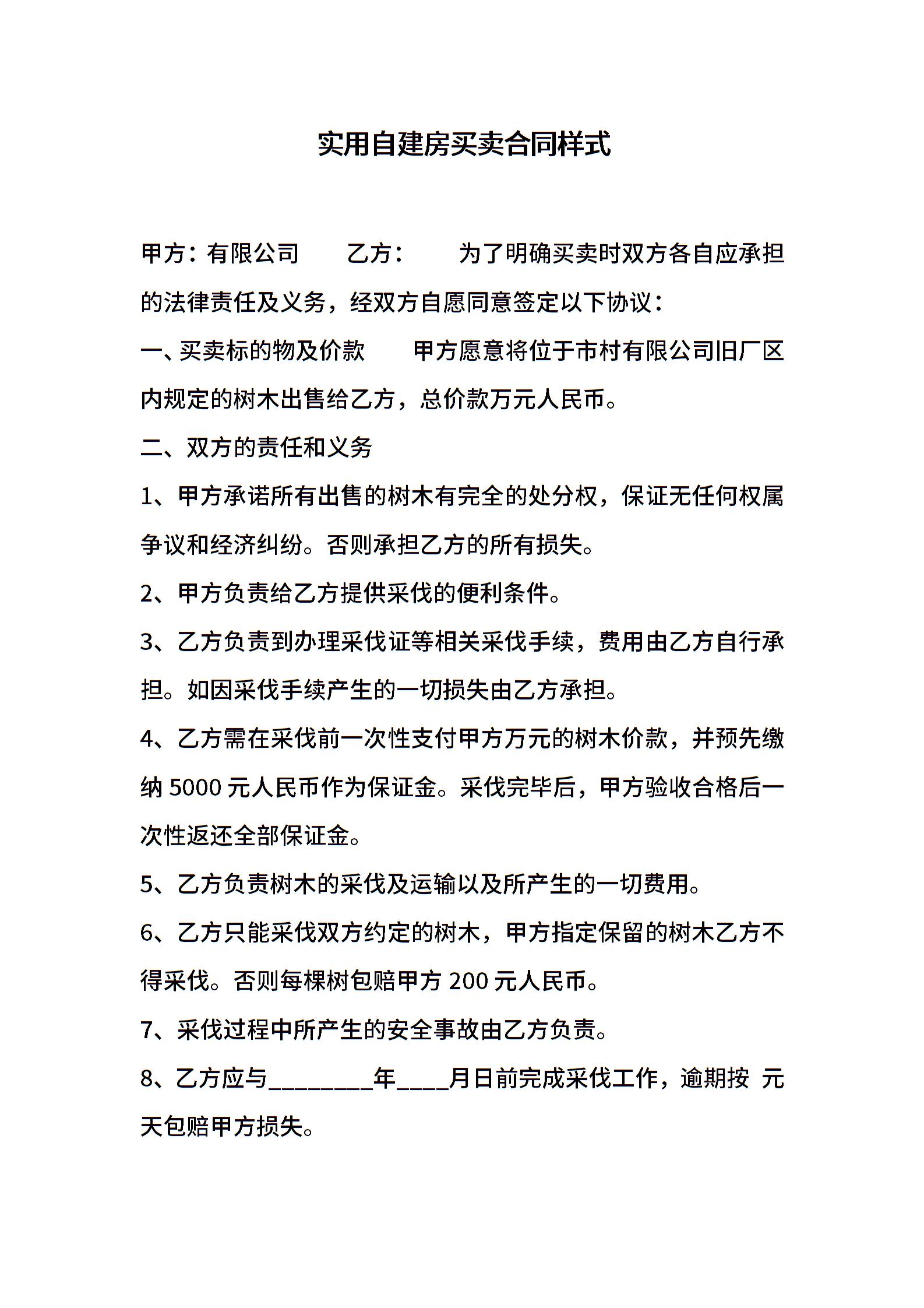 实用自建房买卖合同样式

甲方：有限公司　乙方：　为了明确买卖时双方各自应承担的法律责任及义务，经双方自愿同意签定以下协议：

一、买卖标的物及价款　甲方愿意将位于市村有限公司旧厂区内规定的树木出售给乙方，总价款万元人民币。

二、双方的责任和义务

1、甲方承诺所有出售的树木有完全的处分权，保证无任何权属争议和经济纠纷。否则承担乙方的所有损失。

2、甲方负责给乙方提供采伐的便利条件。

3、乙方负责到办理采伐证等相关采伐手续，费用由乙方自行承担。如因采伐手续产生的一切损失由乙方承担。

4、乙方需在采伐前一次性支付甲方万元的树木价款，并预先缴纳5000元人民币作为保证金。采伐完毕后，甲方验收合格后一次性返还全部保证金。

5、乙方负责树木的采伐及运输以及所产生的一切费用。

6、乙方只能采伐双方约定的树木，甲方指定保留的树木乙方不得采伐。否则每棵树包赔甲方200元人民币。

7、采伐过程中所产生的安全事故由乙方负责。

8、乙方应与____年____月日前完成采伐工作，逾期按 元天包赔甲方损失。